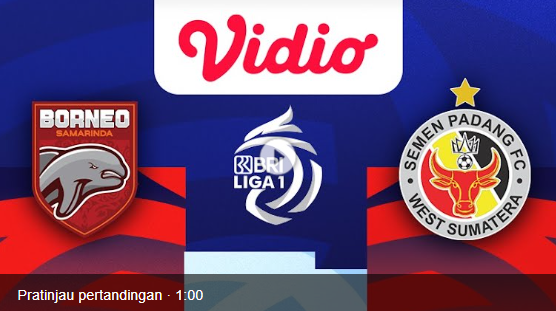 Vidio

BORNEO
SAMARINDA

BRI
LIGA 1

SEMEN PADANG FC
WEST SUMATERA

Pratinjau pertandingan · 1:00